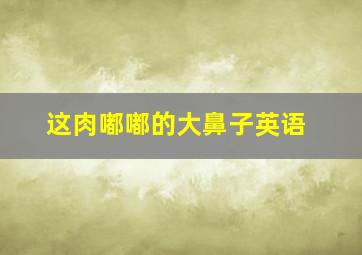 这肉嘟嘟的大鼻子英语